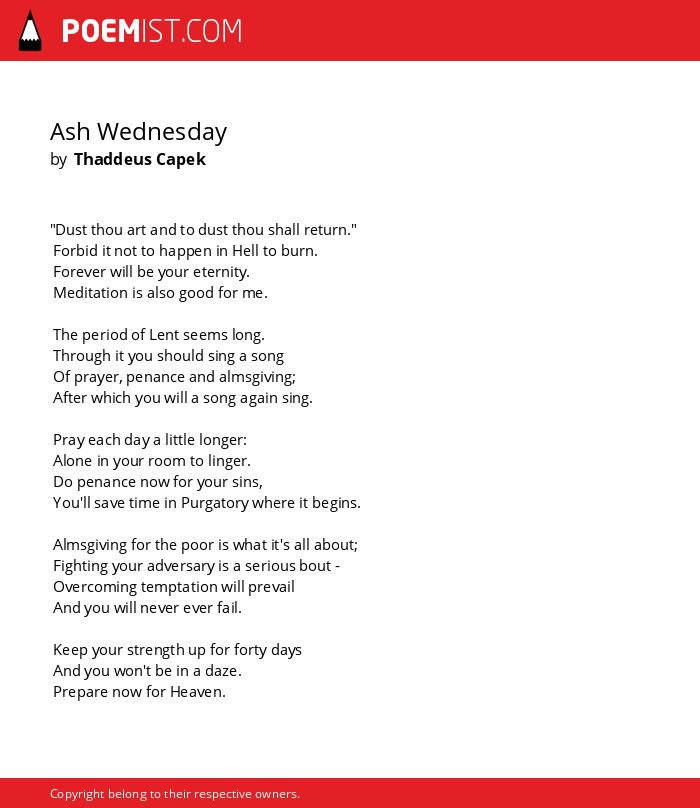 POEMIST.COM

Ash Wednesday
by Thaddeus Capek

"Dust thou art and to dust thou shall return."
Forbid it not to happen in Hell to burn.
Forever will be your eternity.
Meditation is also good for me.

The period of Lent seems long.
Through it you should sing a song
Of prayer, penance and almsgiving;
After which you will a song again sing.

Pray each day a little longer:
Alone in your room to linger.
Do penance now for your sins,
You'll save time in Purgatory where it begins.

Almsgiving for the poor is what it's all about;
Fighting your adversary is a serious bout -
Overcoming temptation will prevail
And you will never ever fail.

Keep your strength up for forty days
And you won't be in a daze.
Prepare now for Heaven.

Copyright belong to their respective owners.